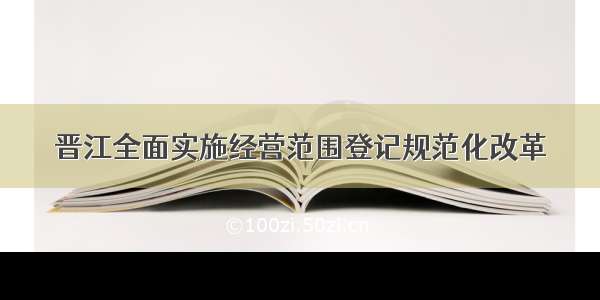 晋江全面实施经营范围登记规范化改革

©100zi.50zi.cn